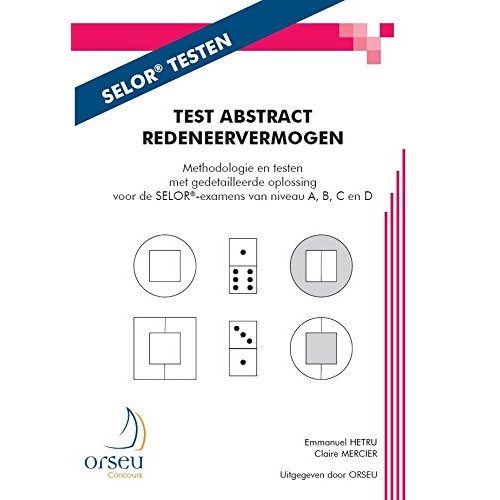 SELOR® TESTEN

TEST ABSTRACT REDENEERVERMOGEN

Methodologie en testen met gedetailleerde oplossing voor de SELOR®-examens van niveau A, B, C en D

orseu
Concours

Emmanuel HETRU
Claire MERCIER

Uitgegeven door ORSEU